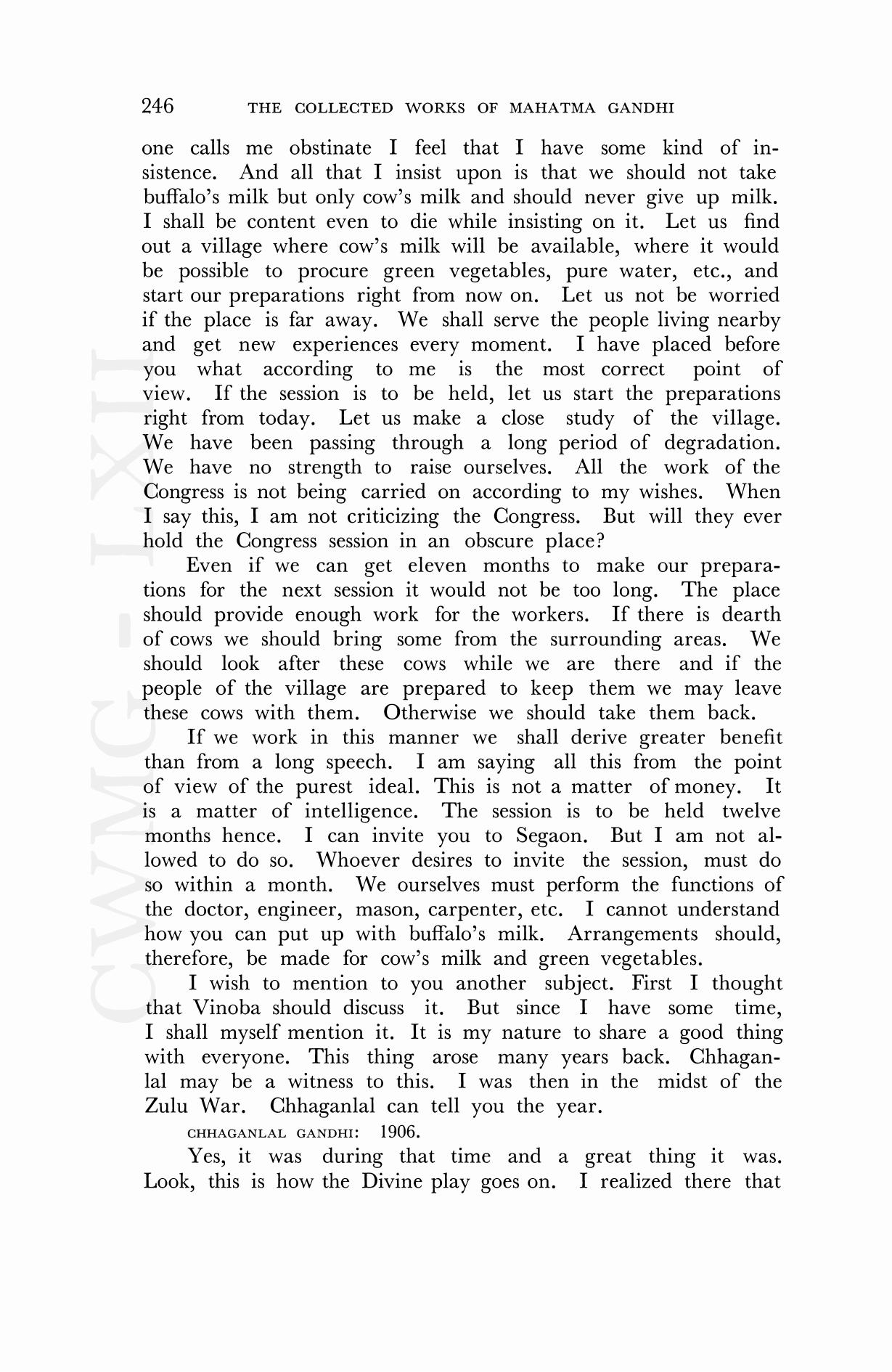 246 THE COLLECTED WORKS OF MAHATMA GANDHI

one calls me obstinate I feel that I have some kind of insistence. And all that I insist upon is that we should not take buffalo's milk but only cow's milk and should never give up milk. I shall be content even to die while insisting on it. Let us find out a village where cow's milk will be available, where it would be possible to procure green vegetables, pure water, etc., and start our preparations right from now on. Let us not be worried if the place is far away. We shall serve the people living nearby and get new experiences every moment. I have placed before you what according to me is the most correct point of view. If the session is to be held, let us start the preparations right from today. Let us make a close study of the village. We have been passing through a long period of degradation. We have no strength to raise ourselves. All the work of the Congress is not being carried on according to my wishes. When I say this, I am not criticizing the Congress. But will they ever hold the Congress session in an obscure place?

Even if we can get eleven months to make our preparations for the next session it would not be too long. The place should provide enough work for the workers. If there is dearth of cows we should bring some from the surrounding areas. We should look after these cows while we are there and if the people of the village are prepared to keep them we may leave these cows with them. Otherwise we should take them back.

If we work in this manner we shall derive greater benefit than from a long speech. I am saying all this from the point of view of the purest ideal. This is not a matter of money. It is a matter of intelligence. The session is to be held twelve months hence. I can invite you to Segaon. But I am not allowed to do so. Whoever desires to invite the session, must do so within a month. We ourselves must perform the functions of the doctor, engineer, mason, carpenter, etc. I cannot understand how you can put up with buffalo's milk. Arrangements should, therefore, be made for cow's milk and green vegetables.

I wish to mention to you another subject. First I thought that Vinoba should discuss it. But since I have some time, I shall myself mention it. It is my nature to share a good thing with everyone. This thing arose many years back. Chhaganlal may be a witness to this. I was then in the midst of the Zulu War. Chhaganlal can tell you the year.

CHHAGANLAL GANDHI: 1906.

Yes, it was during that time and a great thing it was. Look, this is how the Divine play goes on. I realized there that

CWMG - LXII